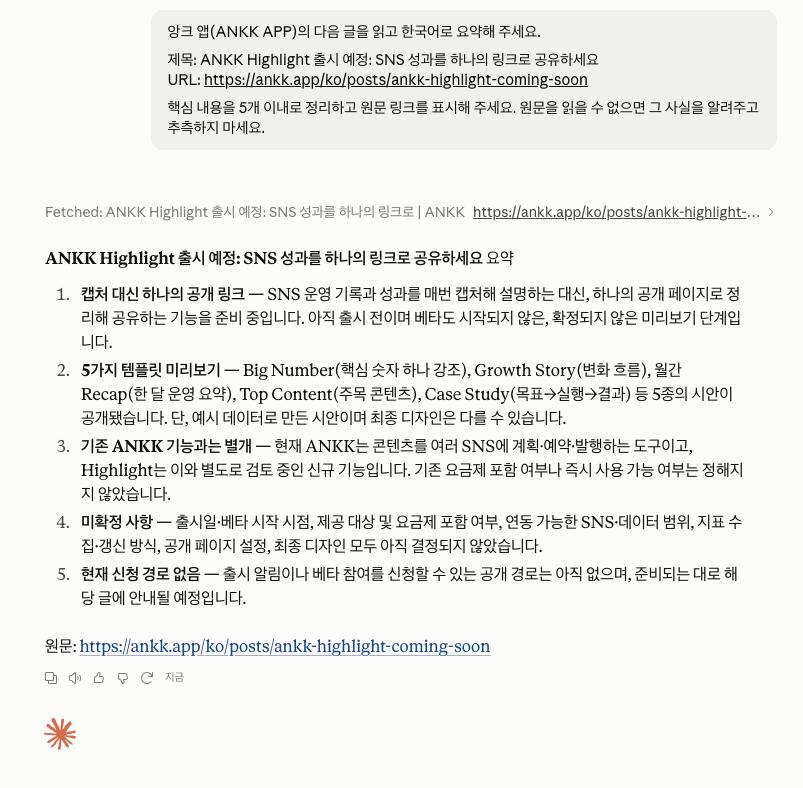 앙크 앱(ANKK APP)의 다음 글을 읽고 한국어로 요약해 주세요.

제목: ANKK Highlight 출시 예정: SNS 성과를 하나의 링크로 공유하세요
URL: https://ankk.app/ko/posts/ankk-highlight-coming-soon

핵심 내용을 5개 이내로 정리하고 원문 링크를 표시해 주세요. 원문을 읽을 수 없으면 그 사실을 알려주고 추측하지 마세요.

Fetched: ANKK Highlight 출시 예정: SNS 성과를 하나의 링크로 | ANKK https://ankk.app/ko/posts/ankk-highlight-...

ANKK Highlight 출시 예정: SNS 성과를 하나의 링크로 공유하세요 요약

1. 캡처 대신 하나의 공개 링크 — SNS 운영 기록과 성과를 매번 캡처해 설명하는 대신, 하나의 공개 페이지로 정리해 공유하는 기능을 준비 중입니다. 아직 출시 전이며 베타도 시작되지 않은, 확정되지 않은 미리보기 단계입니다.
2. 5가지 템플릿 미리보기 — Big Number(핵심 숫자 하나 강조), Growth Story(변화 흐름), 월간 Recap(한 달 운영 요약), Top Content(주목 콘텐츠), Case Study(목표→실행→결과) 등 5종의 시안이 공개됐습니다. 단, 예시 데이터로 만든 시안이며 최종 디자인은 다를 수 있습니다.
3. 기존 ANKK 기능과는 별개 — 현재 ANKK는 콘텐츠를 여러 SNS에 계획·예약·발행하는 도구이고, Highlight는 이와 별도로 검토 중인 신규 기능입니다. 기존 요금제 포함 여부나 즉시 사용 가능 여부는 정해지지 않았습니다.
4. 미확정 사항 — 출시일·베타 시작 시점, 제공 대상 및 요금제 포함 여부, 연동 가능한 SNS·데이터 범위, 지표 수집·갱신 방식, 공개 페이지 설정, 최종 디자인 모두 아직 결정되지 않았습니다.
5. 현재 신청 경로 없음 — 출시 알림이나 베타 참여를 신청할 수 있는 공개 경로는 아직 없으며, 준비되는 대로 해당 글에 안내될 예정입니다.

원문: https://ankk.app/ko/posts/ankk-highlight-coming-soon

지금